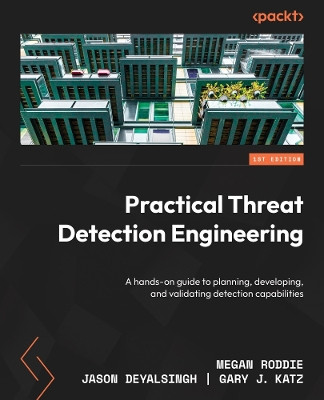 <packt>

1ST EDITION

Practical Threat Detection Engineering

A hands-on guide to planning, developing, and validating detection capabilities

MEGAN RODDIE
JASON DEYALSINGH | GARY J. KATZ